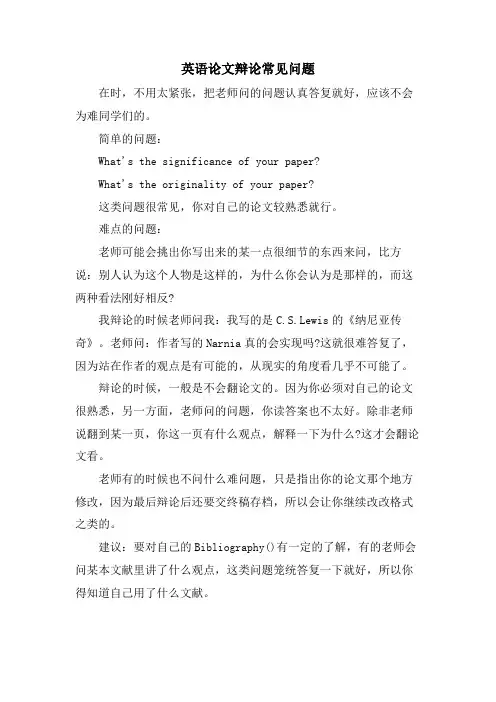 英语论文辩论常见问题

在时，不用太紧张，把老师问的问题认真答复就好，应该不会为难同学们的。

简单的问题：

What's the significance of your paper?

What's the originality of your paper?

这类问题很常见，你对自己的论文较熟悉就行。

难点的问题：

老师可能会挑出你写出来的某一点很细节的东西来问，比方说：别人认为这个人物是这样的，为什么你会认为是那样的，而这两种看法刚好相反?

我辩论的时候老师问我：我写的是 C.S.Lewis 的《纳尼亚传奇》。老师问：作者写的 Narnia 真的会实现吗?这就很难答复了，因为站在作者的观点是有可能的，从现实的角度看几乎不可能了。

辩论的时候，一般是不会翻论文的。因为你必须对自己的论文很熟悉，另一方面，老师问的问题，你读答案也不太好。除非老师说翻到某一页，你这一页有什么观点，解释一下为什么?这才会翻论文看。

老师有的时候也不问什么难问题，只是指出你的论文那个地方修改，因为最后辩论后还要交终稿存档，所以会让你继续改改格式之类的。

建议：要对自己的 Bibliography()有一定的了解，有的老师会问某本文献里讲了什么观点，这类问题笼统答复一下就好，所以你得知道自己用了什么文献。